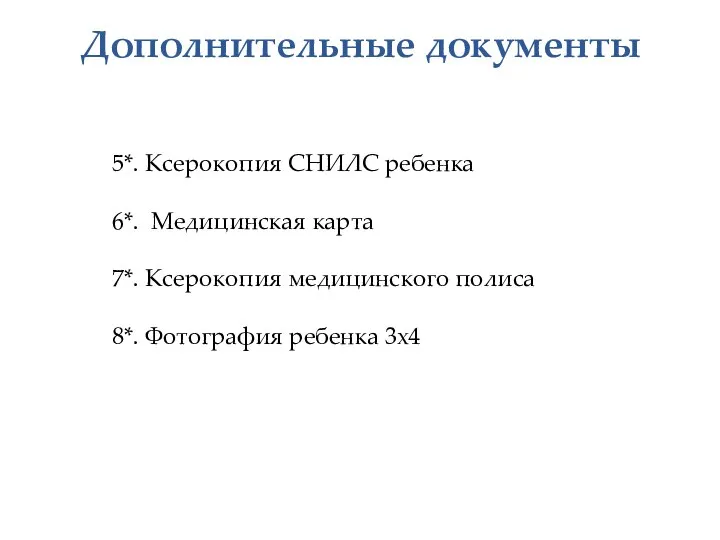 Дополнительные документы

5*. Ксерокопия СНИЛС ребенка

6*. Медицинская карта

7*. Ксерокопия медицинского полиса

8*. Фотография ребенка 3х4